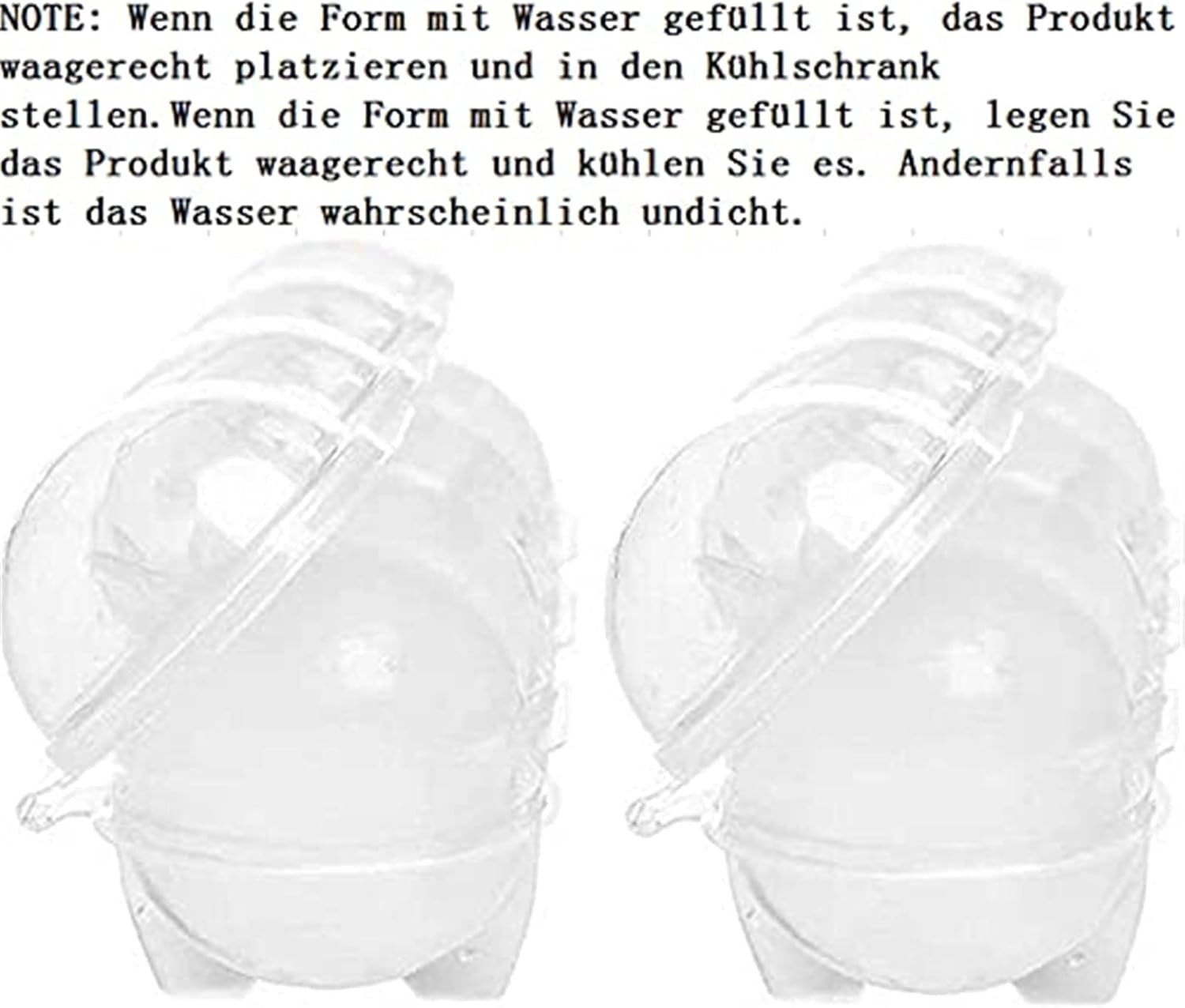 NOTE: Wenn die Form mit Wasser gefüllt ist, das Produkt waagerecht platzieren und in den Kühlschrank stellen.Wenn die Form mit Wasser gefüllt ist, legen Sie das Produkt waagerecht und kühlen Sie es. Andernfalls ist das Wasser wahrscheinlich undicht.